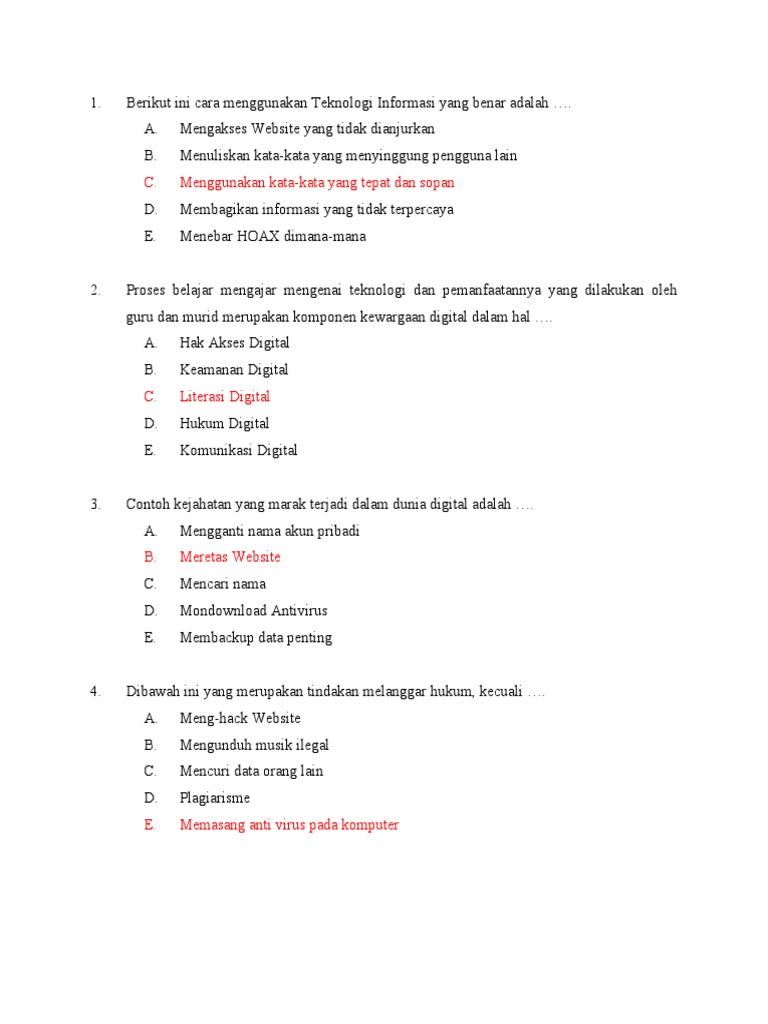 1. Berikut ini cara menggunakan Teknologi Informasi yang benar adalah ….

A. Mengakses Website yang tidak dianjurkan
B. Menuliskan kata-kata yang menyinggung pengguna lain
C. Menggunakan kata-kata yang tepat dan sopan
D. Membagikan informasi yang tidak terpercaya
E. Menebar HOAX dimana-mana

2. Proses belajar mengajar mengenai teknologi dan pemanfaatannya yang dilakukan oleh guru dan murid merupakan komponen kewargaan digital dalam hal ….

A. Hak Akses Digital
B. Keamanan Digital
C. Literasi Digital
D. Hukum Digital
E. Komunikasi Digital

3. Contoh kejahatan yang marak terjadi dalam dunia digital adalah ….

A. Mengganti nama akun pribadi
B. Meretas Website
C. Mencari nama
D. Mondownload Antivirus
E. Membackup data penting

4. Dibawah ini yang merupakan tindakan melanggar hukum, kecuali ….

A. Meng-hack Website
B. Mengunduh musik ilegal
C. Mencuri data orang lain
D. Plagiarisme
E. Memasang anti virus pada komputer